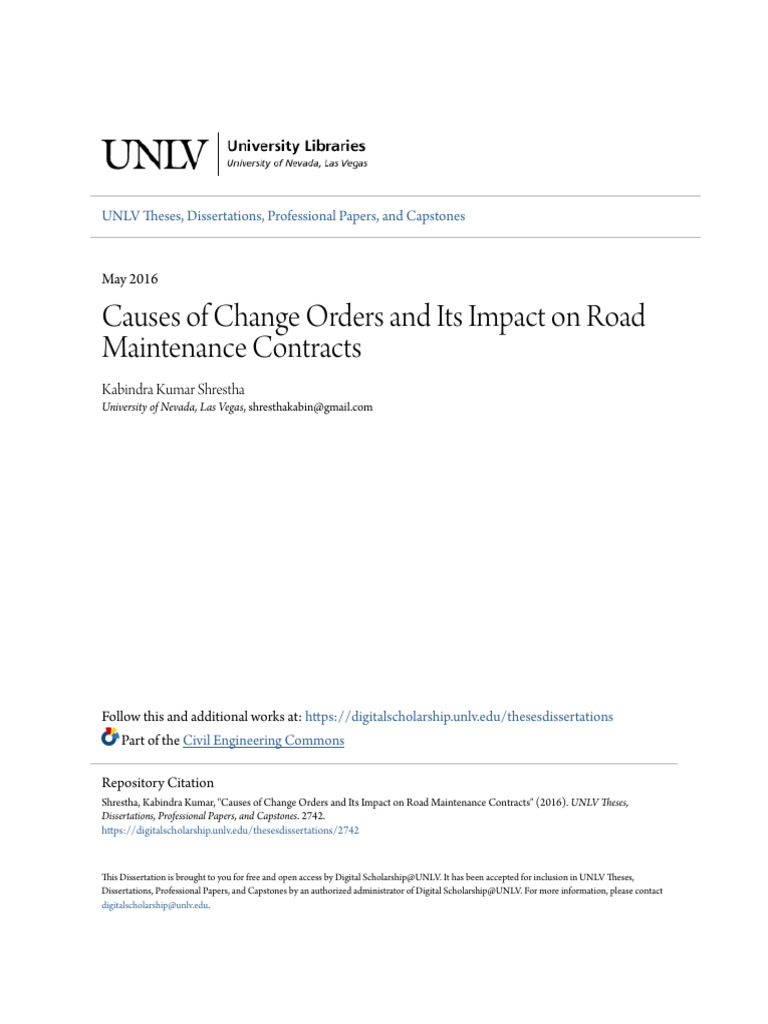 UNLV | University Libraries
University of Nevada, Las Vegas

UNLV Theses, Dissertations, Professional Papers, and Capstones

May 2016

Causes of Change Orders and Its Impact on Road Maintenance Contracts

Kabindra Kumar Shrestha
University of Nevada, Las Vegas, shresthakabin@gmail.com

Follow this and additional works at: https://digitalscholarship.unlv.edu/thesesdissertations

Part of the Civil Engineering Commons

Repository Citation
Shrestha, Kabindra Kumar, "Causes of Change Orders and Its Impact on Road Maintenance Contracts" (2016). UNLV Theses, Dissertations, Professional Papers, and Capstones. 2742.
https://digitalscholarship.unlv.edu/thesesdissertations/2742

This Dissertation is brought to you for free and open access by Digital Scholarship@UNLV. It has been accepted for inclusion in UNLV Theses, Dissertations, Professional Papers, and Capstones by an authorized administrator of Digital Scholarship@UNLV. For more information, please contact digitalscholarship@unlv.edu.